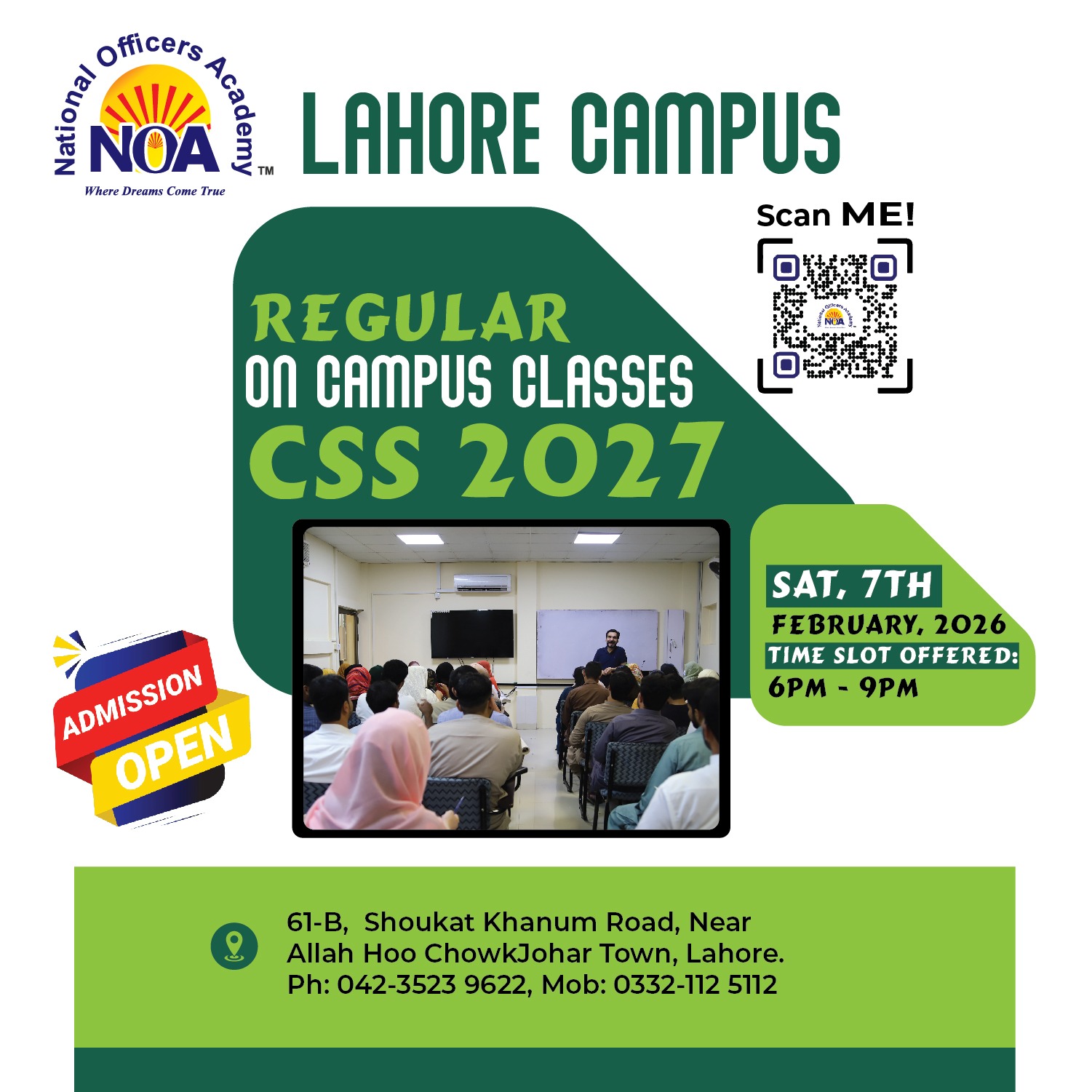 National Officers Academy
NOA
™
Where Dreams Come True

LAHORE CAMPUS

Scan ME!

REGULAR
ON CAMPUS CLASSES
CSS 2027

SAT, 7TH
FEBRUARY, 2026
TIME SLOT OFFERED:
6PM - 9PM

ADMISSION
OPEN

61-B, Shoukat Khanum Road, Near
Allah Hoo ChowkJohar Town, Lahore.
Ph: 042-3523 9622, Mob: 0332-112 5112